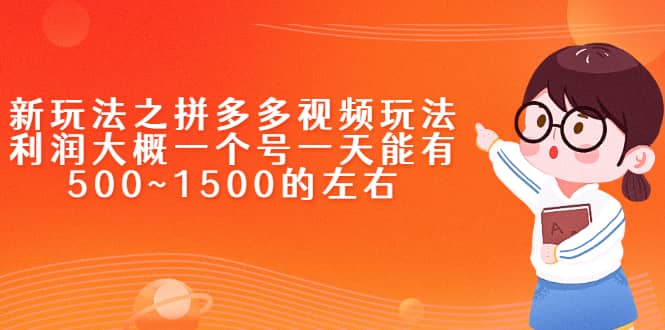 新玩法之拼多多视频玩法
利润大概一个号一天能有
500~1500的左右

A